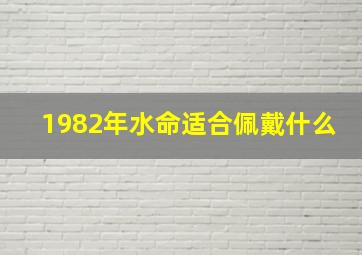 1982年水命适合佩戴什么